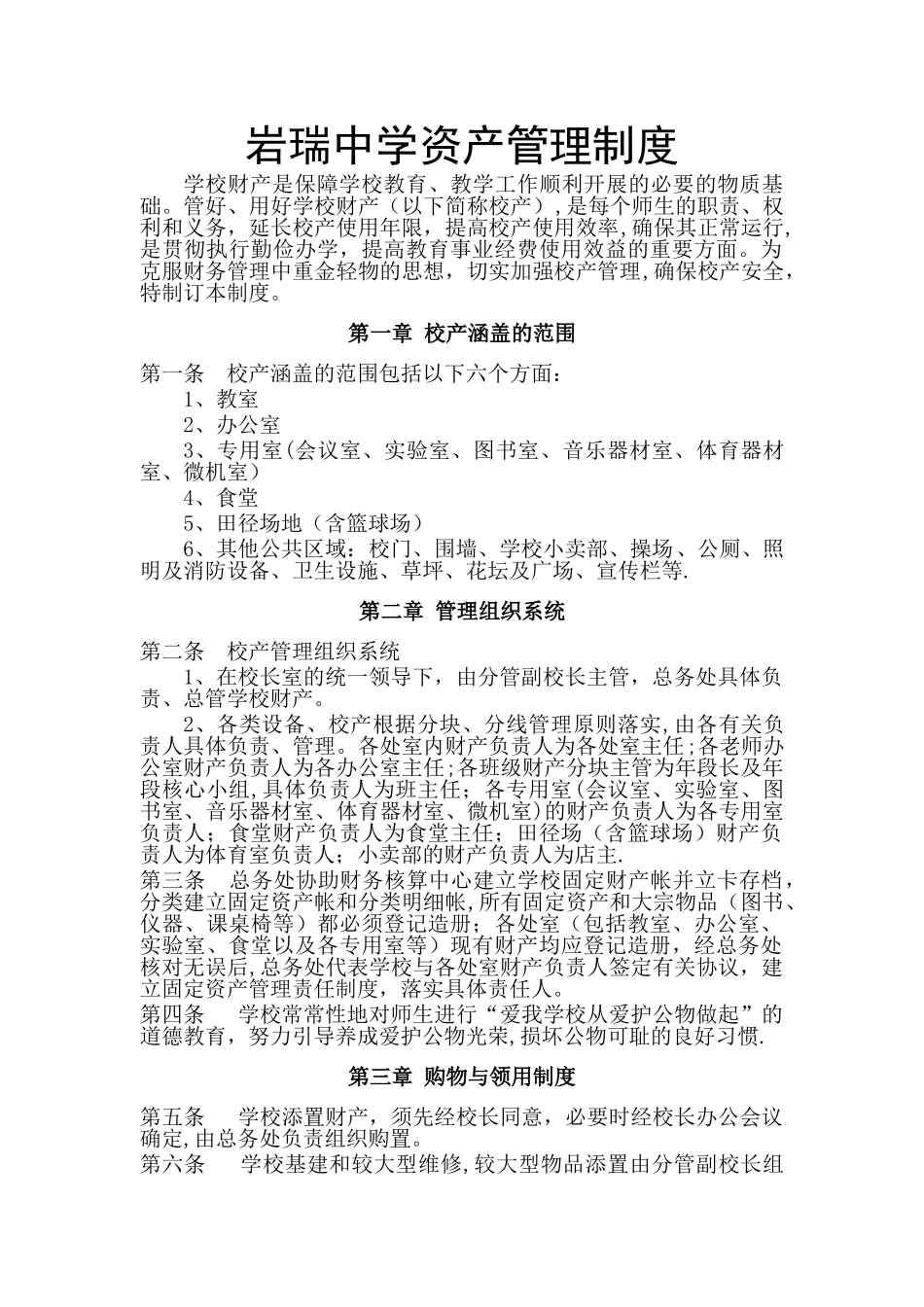 岩瑞中学资产管理制度

学校财产是保障学校教育、教学工作顺利开展的必要的物质基础。管好、用好学校财产（以下简称校产），是每个师生的职责、权利和义务，延长校产使用年限，提高校产使用效率,确保其正常运行,是贯彻执行勤俭办学，提高教育事业经费使用效益的重要方面。为克服财务管理中重金轻物的思想，切实加强校产管理,确保校产安全，特制订本制度。

第一章 校产涵盖的范围

第一条 校产涵盖的范围包括以下六个方面：

1、教室

2、办公室

3、专用室(会议室、实验室、图书室、音乐器材室、体育器材室、微机室）

4、食堂

5、田径场地（含篮球场）

6、其他公共区域：校门、围墙、学校小卖部、操场、公厕、照明及消防设备、卫生设施、草坪、花坛及广场、宣传栏等.

第二章 管理组织系统

第二条 校产管理组织系统

1、在校长室的统一领导下，由分管副校长主管，总务处具体负责、总管学校财产。

2、各类设备、校产根据分块、分线管理原则落实,由各有关负责人具体负责、管理。各处室内财产负责人为各处室主任;各老师办公室财产负责人为各办公室主任;各班级财产分块主管为年段长及年段核心小组,具体负责人为班主任；各专用室(会议室、实验室、图书室、音乐器材室、体育器材室、微机室)的财产负责人为各专用室负责人；食堂财产负责人为食堂主任；田径场（含篮球场）财产负责人为体育室负责人；小卖部的财产负责人为店主.

第三条 总务处协助财务核算中心建立学校固定财产帐并立卡存档，分类建立固定资产帐和分类明细帐,所有固定资产和大宗物品（图书、仪器、课桌椅等）都必须登记造册；各处室（包括教室、办公室、实验室、食堂以及各专用室等）现有财产均应登记造册，经总务处核对无误后,总务处代表学校与各处室财产负责人签定有关协议，建立固定资产管理责任制度，落实具体责任人。

第四条 学校常常性地对师生进行“爱我学校从爱护公物做起”的道德教育，努力引导养成爱护公物光荣,损坏公物可耻的良好习惯.

第三章 购物与领用制度

第五条 学校添置财产，须先经校长同意，必要时经校长办公会议确定,由总务处负责组织购置。

第六条 学校基建和较大型维修,较大型物品添置由分管副校长组